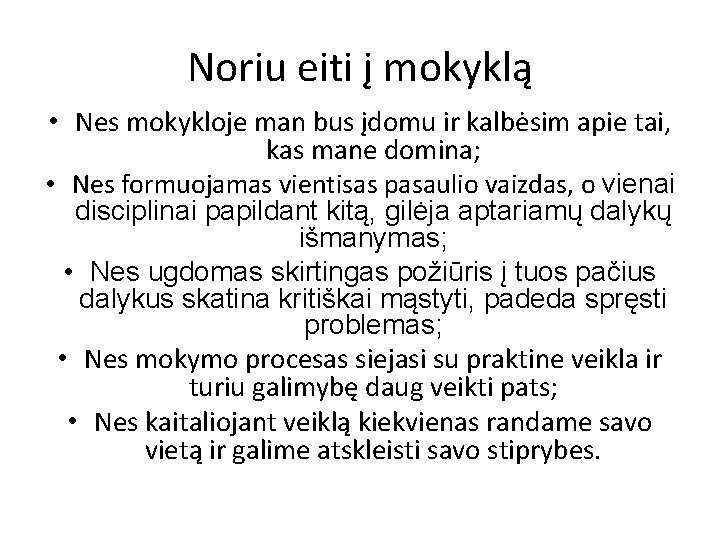 Noriu eiti į mokyklą

• Nes mokykloje man bus įdomu ir kalbėsim apie tai, kas mane domina;
• Nes formuojamas vientisas pasaulio vaizdas, o vienai disciplinai papildant kitą, gilėja aptariamų dalykų išmanymas;
• Nes ugdomas skirtingas požiūris į tuos pačius dalykus skatina kritiškai mąstyti, padeda spręsti problemas;
• Nes mokymo procesas siejasi su praktine veikla ir turiu galimybę daug veikti pats;
• Nes kaitaliojant veiklą kiekvienas randame savo vietą ir galime atskleisti savo stiprybes.